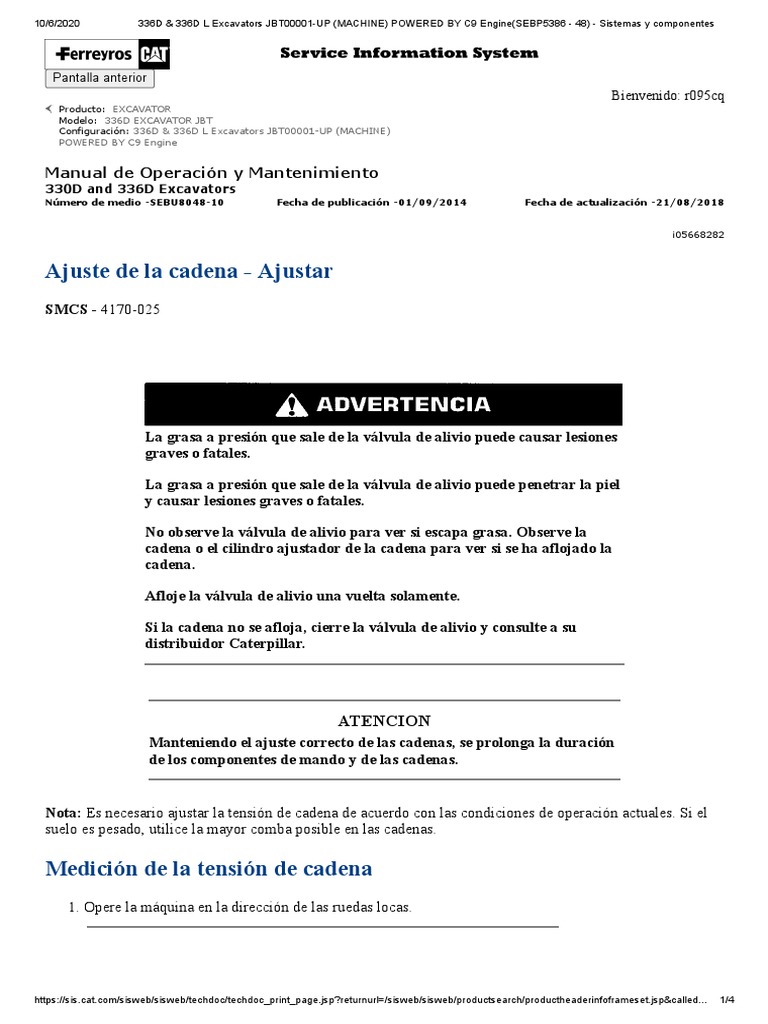 10/6/2020 336D & 336D L Excavators JBT00001-UP (MACHINE) POWERED BY C9 Engine(SEBP5386 - 48) - Sistemas y componentes

Ferreyros CAT

Service Information System

Pantalla anterior

Bienvenido: r095cq

Producto: EXCAVATOR
Modelo: 336D EXCAVATOR JBT
Configuración: 336D & 336D L Excavators JBT00001-UP (MACHINE) POWERED BY C9 Engine

Manual de Operación y Mantenimiento
330D and 336D Excavators
Número de medio -SEBU8048-10 Fecha de publicación -01/09/2014 Fecha de actualización -21/08/2018

i05668282

Ajuste de la cadena - Ajustar

SMCS - 4170-025

ADVERTENCIA

La grasa a presión que sale de la válvula de alivio puede causar lesiones graves o fatales.

La grasa a presión que sale de la válvula de alivio puede penetrar la piel y causar lesiones graves o fatales.

No observe la válvula de alivio para ver si escapa grasa. Observe la cadena o el cilindro ajustador de la cadena para ver si se ha aflojado la cadena.

Afloje la válvula de alivio una vuelta solamente.

Si la cadena no se afloja, cierre la válvula de alivio y consulte a su distribuidor Caterpillar.

ATENCION

Manteniendo el ajuste correcto de las cadenas, se prolonga la duración de los componentes de mando y de las cadenas.

Nota: Es necesario ajustar la tensión de cadena de acuerdo con las condiciones de operación actuales. Si el suelo es pesado, utilice la mayor comba posible en las cadenas.

Medición de la tensión de cadena

1. Opere la máquina en la dirección de las ruedas locas.

https://sis.cat.com/sisweb/sisweb/techdoc/techdoc_print_page.jsp?returnurl=/sisweb/sisweb/productsearch/productheaderinfoframeset.jsp&called... 1/4